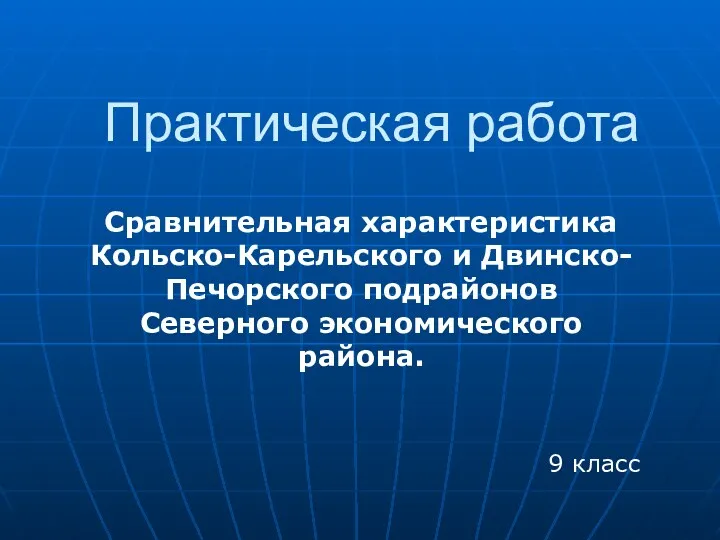 Практическая работа

Сравнительная характеристика Кольско-Карельского и Двинско-Печорского подрайонов Северного экономического района.

9 класс